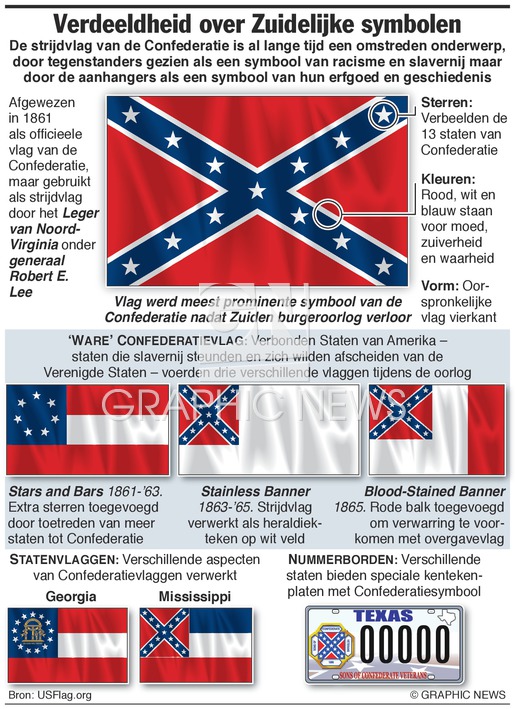 Verdeeldheid over Zuidelijke symbolen

De strijdvlag van de Confederatie is al lange tijd een omstreden onderwerp, door tegenstanders gezien als een symbool van racisme en slavernij maar door de aanhangers als een symbool van hun erfgoed en geschiedenis

Afgewezen in 1861 als officieele vlag van de Confederatie, maar gebruikt als strijdvlag door het Leger van Noord-Virginia onder generaal Robert E. Lee

Sterren: Verbeelden de 13 staten van Confederatie

Kleuren: Rood, wit en blauw staan voor moed, zuiverheid en waarheid

Vorm: Oorspronkelijke vlag vierkant

Vlag werd meest prominente symbool van de Confederatie nadat Zuiden burgeroorlog verloor

'WARE' CONFEDERATIEVLAG: Verbonden Staten van Amerika – staten die slavernij steunden en zich wilden afscheiden van de Verenigde Staten – voerden drie verschillende vlaggen tijdens de oorlog

GRAPHIC NEWS

Stars and Bars 1861-'63. Extra sterren toegevoegd door toetreden van meer staten tot Confederatie

Stainless Banner 1863-'65. Strijdvlag verwerkt als heraldiekteken op wit veld

Blood-Stained Banner 1865. Rode balk toegevoegd om verwarring te voorkomen met overgavevlag

STATENVLAGGEN: Verschillende aspecten van Confederatievlaggen verwerkt

Georgia

Mississippi

NUMMERBORDEN: Verschillende staten bieden speciale kentekenplaten met Confederatiesymbool

TEXAS

00000

SONS OF CONFEDERATE VETERANS

Bron: USFlag.org

© GRAPHIC NEWS